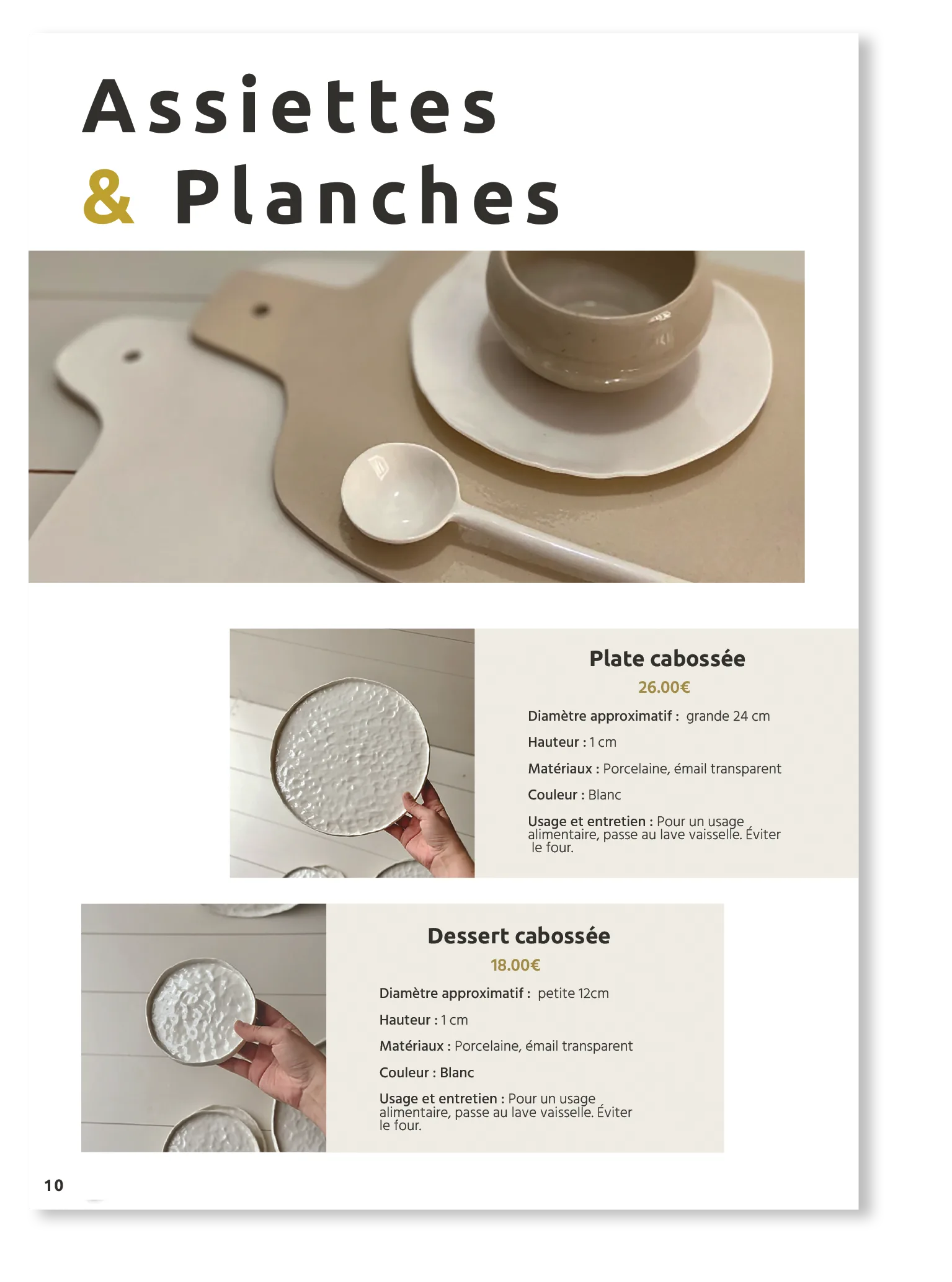 Assiettes
& Planches

Plate cabossée
26.00€
Diamètre approximatif : grande 24 cm
Hauteur : 1 cm
Matériaux : Porcelaine, émail transparent
Couleur : Blanc
Usage et entretien : Pour un usage alimentaire, passe au lave vaisselle. Éviter le four.

Dessert cabossée
18.00€
Diamètre approximatif : petite 12cm
Hauteur : 1 cm
Matériaux : Porcelaine, émail transparent
Couleur : Blanc
Usage et entretien : Pour un usage alimentaire, passe au lave vaisselle. Éviter le four.

10